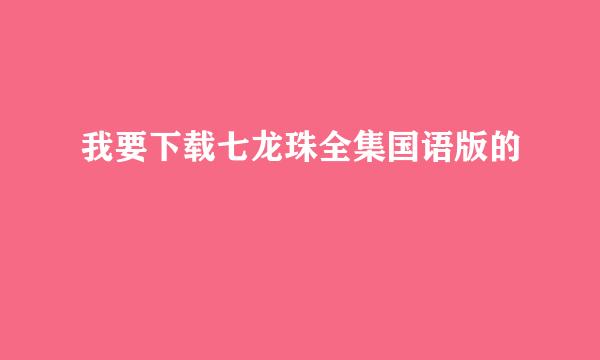 我要下载七龙珠全集国语版的